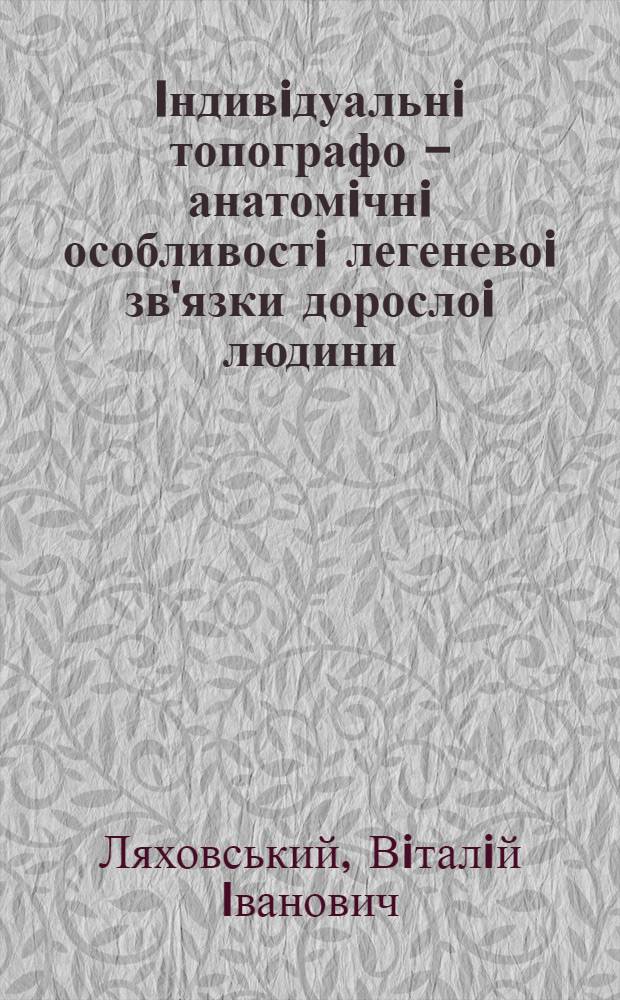 Індивідуальні топографо – анатомічні особливості легеневоі зв'язки дорослоі людини

Ляховський, Віталій Іванович